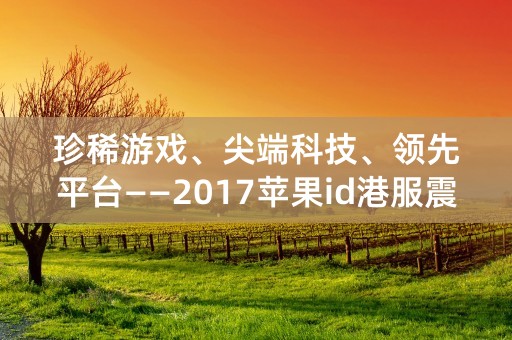 珍稀游戏、尖端科技、领先平台——2017苹果id港服震